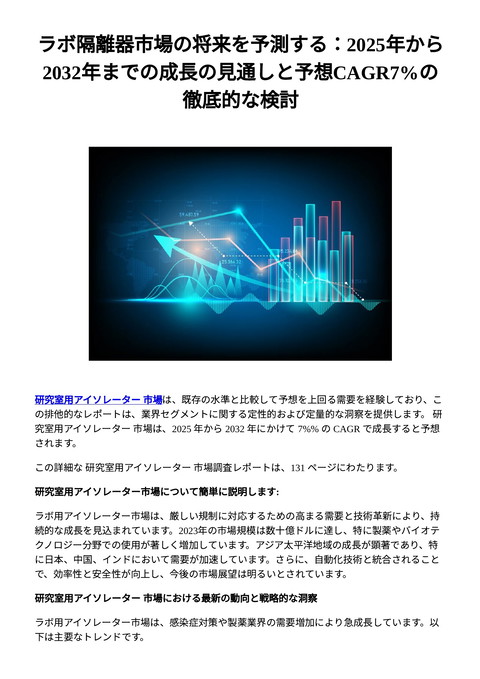 ラボ隔離器市場の将来を予測する：2025年から2032年までの成長の見通しと予想CAGR7%の徹底的な検討

研究室用アイソレーター 市場は、既存の水準と比較して予想を上回る需要を経験しており、この排他的なレポートは、業界セグメントに関する定性的および定量的な洞察を提供します。 研究室用アイソレーター 市場は、2025 年から 2032 年にかけて 7%% の CAGR で成長すると予想されます。

この詳細な 研究室用アイソレーター 市場調査レポートは、131 ページにわたります。

研究室用アイソレーター市場について簡単に説明します:

ラボ用アイソレーター市場は、厳しい規制に対応するための高まる需要と技術革新により、持続的な成長を見込まれています。2023年の市場規模は数十億ドルに達し、特に製薬やバイオテクノロジー分野での使用が著しく増加しています。アジア太平洋地域の成長が顕著であり、特に日本、中国、インドにおいて需要が加速しています。さらに、自動化技術と統合されることで、効率性と安全性が向上し、今後の市場展望は明るいとされています。

研究室用アイソレーター 市場における最新の動向と戦略的な洞察

ラボ用アイソレーター市場は、感染症対策や製薬業界の需要増加により急成長しています。以下は主要なトレンドです。